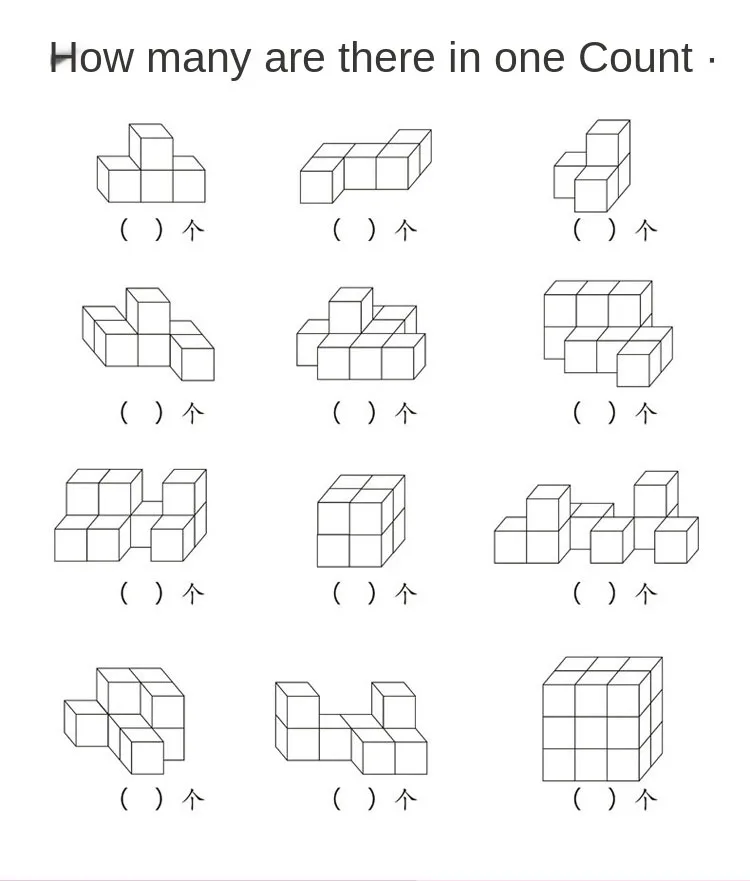 How many are there in one Count ·

( ) 个
( ) 个
( ) 个

( ) 个
( ) 个
( ) 个

( ) 个
( ) 个
( ) 个

( ) 个
( ) 个
( ) 个